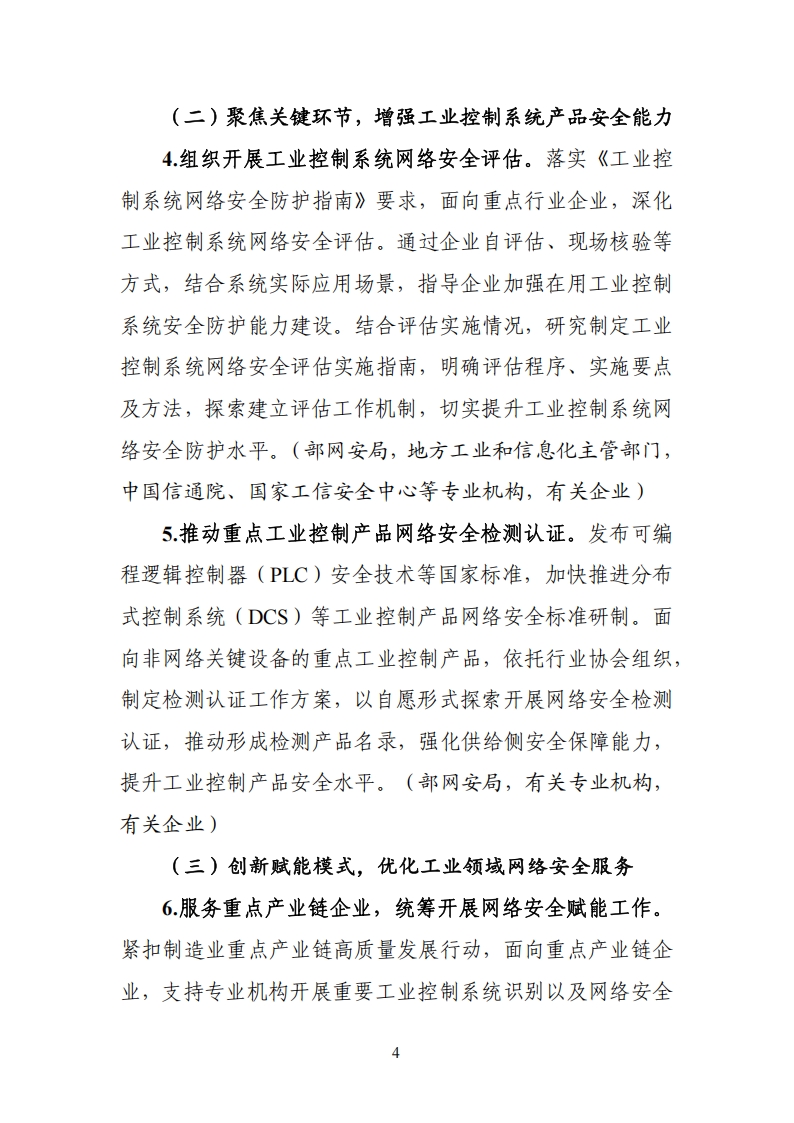 （二）聚焦关键环节，增强工业控制系统产品安全能力

4.组织开展工业控制系统网络安全评估。落实《工业控制系统网络安全防护指南》要求，面向重点行业企业，深化工业控制系统网络安全评估。通过企业自评估、现场核验等方式，结合系统实际应用场景，指导企业加强在用工业控制系统安全防护能力建设。结合评估实施情况，研究制定工业控制系统网络安全评估实施指南，明确评估程序、实施要点及方法，探索建立评估工作机制，切实提升工业控制系统网络安全防护水平。（部网安局，地方工业和信息化主管部门，中国信通院、国家工信安全中心等专业机构，有关企业）

5.推动重点工业控制产品网络安全检测认证。发布可编程逻辑控制器（PLC）安全技术等国家标准，加快推进分布式控制系统（DCS）等工业控制产品网络安全标准研制。面向非网络关键设备的重点工业控制产品，依托行业协会组织，制定检测认证工作方案，以自愿形式探索开展网络安全检测认证，推动形成检测产品名录，强化供给侧安全保障能力，提升工业控制产品安全水平。（部网安局，有关专业机构，有关企业）

（三）创新赋能模式，优化工业领域网络安全服务

6.服务重点产业链企业，统筹开展网络安全赋能工作。紧扣制造业重点产业链高质量发展行动，面向重点产业链企业，支持专业机构开展重要工业控制系统识别以及网络安全

4